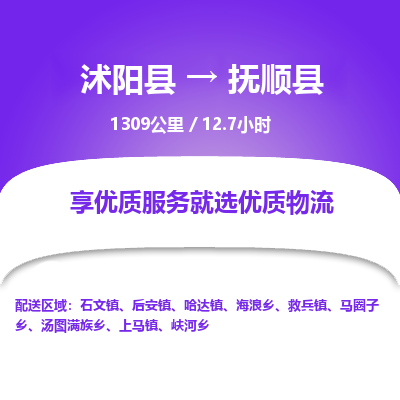 沭阳县 → 抚顺县

1309公里 / 12.7小时

享优质服务就选优质物流

配送区域：石文镇、后安镇、哈达镇、海浪乡、救兵镇、马圈子乡、汤图满族乡、上马镇、峡河乡